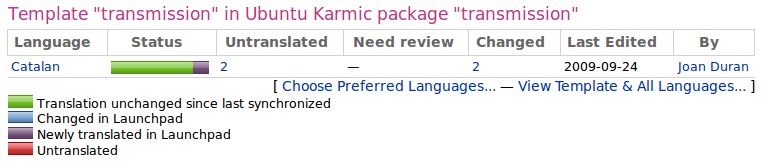 Template "transmission" in Ubuntu Karmic package "transmission"

| Language | Status | Untranslated | Need review | Changed | Last Edited | By |
|---|---|---|---|---|---|---|
| Catalan | | 2 | — | 2 | 2009-09-24 | Joan Duran |

[ Choose Preferred Languages... — View Template & All Languages... ]

Translation unchanged since last synchronized
Changed in Launchpad
Newly translated in Launchpad
Untranslated